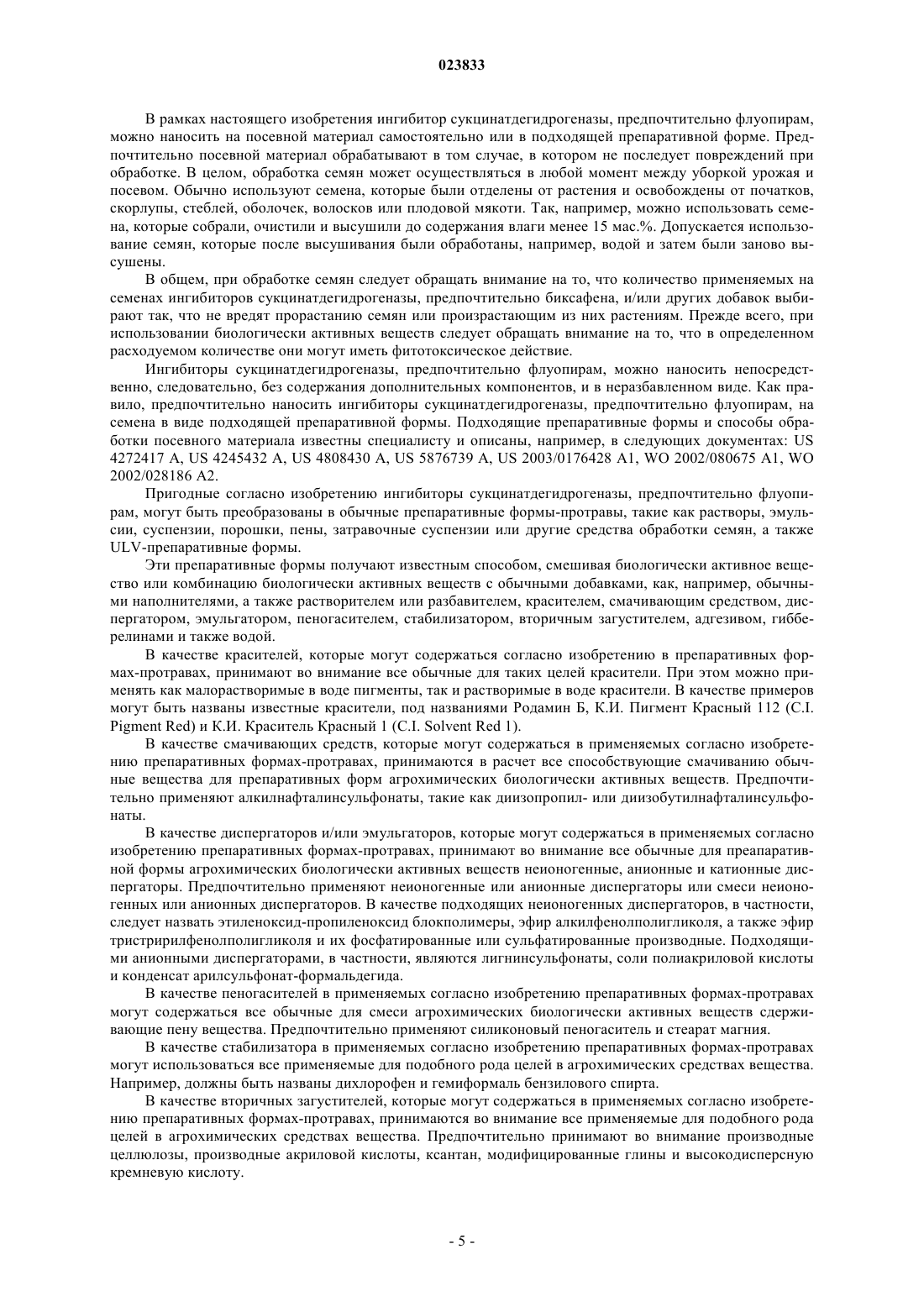 023833

В рамках настоящего изобретения ингибитор сукцинатдегидрогеназы, предпочтительно флуопирам, можно наносить на посевной материал самостоятельно или в подходящей препаративной форме. Предпочтительно посевной материал обрабатывают в том случае, в котором не последует повреждений при обработке. В целом, обработка семян может осуществляться в любой момент между уборкой урожая и посевом. Обычно используют семена, которые были отделены от растения и освобождены от початков, скорлупы, стеблей, оболочек, волосков или плодовой мякоти. Так, например, можно использовать семена, которые собрали, очистили и высушили до содержания влаги менее 15 мас.%. Допускается использование семян, которые после высушивания были обработаны, например, водой и затем были заново высушены.

В общем, при обработке семян следует обращать внимание на то, что количество применяемых на семенах ингибиторов сукцинатдегидрогеназы, предпочтительно биксафена, и/или других добавок выбирают так, что не вредят прорастанию семян или произрастающим из них растениям. Прежде всего, при использовании биологически активных веществ следует обращать внимание на то, что в определенном расходуемом количестве они могут иметь фитотоксическое действие.

Ингибиторы сукцинатдегидрогеназы, предпочтительно флуопирам, можно наносить непосредственно, следовательно, без содержания дополнительных компонентов, и в неразбавленном виде. Как правило, предпочтительно наносить ингибиторы сукцинатдегидрогеназы, предпочтительно флуопирам, на семена в виде подходящей препаративной формы. Подходящие препаративные формы и способы обработки посевного материала известны специалисту и описаны, например, в следующих документах: US 4272417 A, US 4245432 A, US 4808430 A, US 5876739 A, US 2003/0176428 A1, WO 2002/080675 A1, WO 2002/028186 A2.

Пригодные согласно изобретению ингибиторы сукцинатдегидрогеназы, предпочтительно флуопирам, могут быть преобразованы в обычные препаративные формы-протравы, такие как растворы, эмульсии, суспензии, порошки, пены, затравочные суспензии или другие средства обработки семян, а также ULV-препаративные формы.

Эти препаративные формы получают известным способом, смешивая биологически активное вещество или комбинацию биологически активных веществ с обычными добавками, как, например, обычными наполнителями, а также растворителем или разбавителем, красителем, смачивающим средством, диспергатором, эмульгатором, пеногасителем, стабилизатором, вторичным загустителем, адгезивом, гиббереллинами и также водой.

В качестве красителей, которые могут содержаться согласно изобретению в препаративных формах-протравах, принимают во внимание все обычные для таких целей красители. При этом можно применять как малорастворимые в воде пигменты, так и растворимые в воде красители. В качестве примеров могут быть названы известные красители, под названиями Родамин Б, К.И. Пигмент Красный 112 (C.I. Pigment Red) и К.И. Краситель Красный 1 (C.I. Solvent Red 1).

В качестве смачивающих средств, которые могут содержаться в применяемых согласно изобретению препаративных формах-протравах, принимаются в расчет все способствующие смачиванию обычные вещества для препаративных форм агрохимических биологически активных веществ. Предпочтительно применяют алкилнафталинсульфонаты, такие как диизопропил- или диизобутилнафталинсульфонаты.

В качестве диспергаторов и/или эмульгаторов, которые могут содержаться в применяемых согласно изобретению препаративных формах-протравах, принимают во внимание все обычные для преапаративной формы агрохимических биологически активных веществ неионогенные, анионные и катионные диспергаторы. Предпочтительно применяют неионогенные или анионные диспергаторы или смеси неионогенных или анионных диспергаторов. В качестве подходящих неионогенных диспергаторов, в частности, следует назвать этиленоксид-пропиленоксид блокполимеры, эфир алкилфенолполигликоля, а также эфир тристририлфенолполигликоля и их фосфатированные или сульфатированные производные. Подходящими анионными диспергаторами, в частности, являются лигнинсульфонаты, соли полиакриловой кислоты и конденсат арилсульфонат-формальдегида.

В качестве пеногасителей в применяемых согласно изобретению препаративных формах-протравах могут содержаться все обычные для смеси агрохимических биологически активных веществ сдерживающие пену вещества. Предпочтительно применяют силиконовый пеногаситель и стеарат магния.

В качестве стабилизатора в применяемых согласно изобретению препаративных формах-протравах могут использоваться все применяемые для подобного рода целей в агрохимических средствах вещества. Например, должны быть названы дихлорофен и гемиформаль бензилового спирта.

В качестве вторичных загустителей, которые могут содержаться в применяемых согласно изобретению препаративных формах-протравах, принимаются во внимание все применяемые для подобного рода целей в агрохимических средствах вещества. Предпочтительно принимают во внимание производные целлюлозы, производные акриловой кислоты, ксантан, модифицированные глины и высокодисперсную кремневую кислоту.

- 5 -